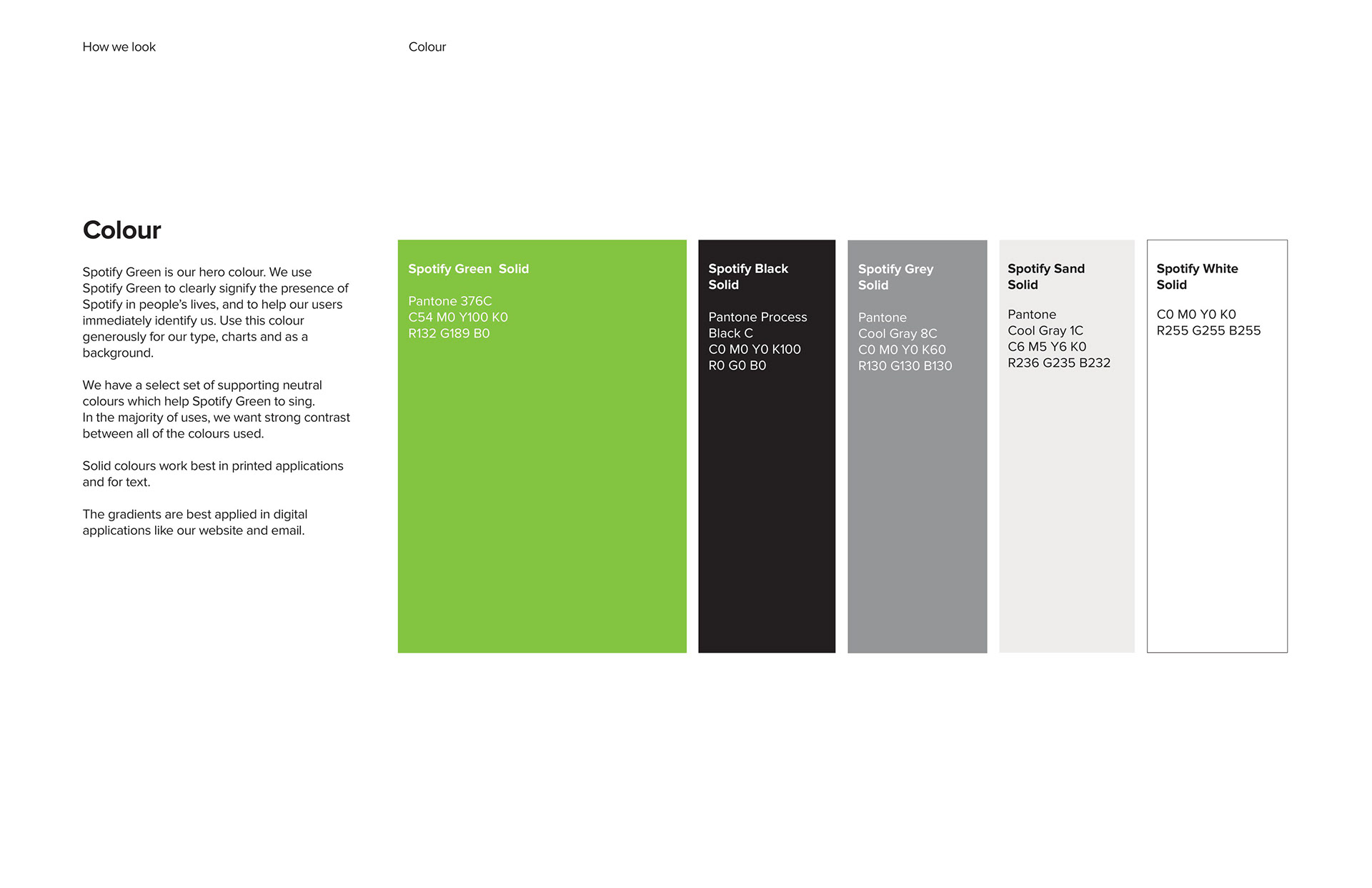 How we look

Colour

Colour

Spotify Green is our hero colour. We use Spotify Green to clearly signify the presence of Spotify in people's lives, and to help our users immediately identify us. Use this colour generously for our type, charts and as a background.

We have a select set of supporting neutral colours which help Spotify Green to sing.
In the majority of uses, we want strong contrast between all of the colours used.

Solid colours work best in printed applications and for text.

The gradients are best applied in digital applications like our website and email.

Spotify Green Solid

Pantone 376C
C54 M0 Y100 K0
R132 G189 B0

Spotify Black Solid

Pantone Process Black C
C0 M0 Y0 K100
R0 G0 B0

Spotify Grey Solid

Pantone Cool Gray 8C
C0 M0 Y0 K60
R130 G130 B130

Spotify Sand Solid

Pantone Cool Gray 1C
C6 M5 Y6 K0
R236 G235 B232

Spotify White Solid

C0 M0 Y0 K0
R255 G255 B255